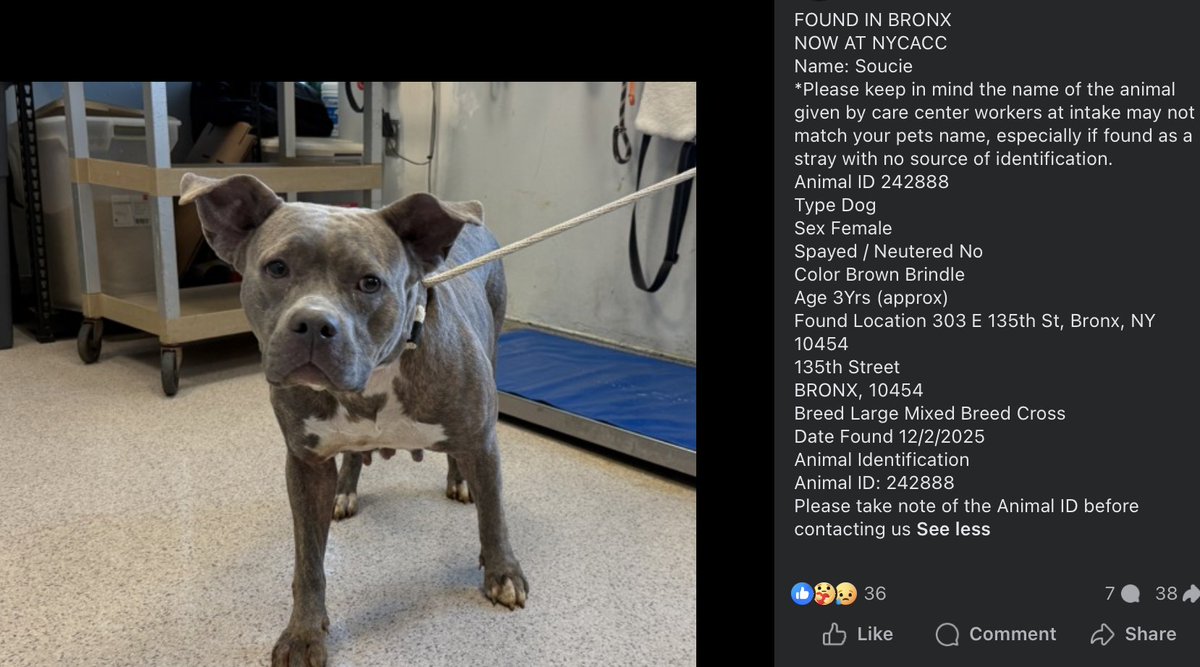 FOUND IN BRONX
NOW AT NYCACC
Name: Soucie
*Please keep in mind the name of the animal given by care center workers at intake may not match your pets name, especially if found as a stray with no source of identification.
Animal ID 242888
Type Dog
Sex Female
Spayed / Neutered No
Color Brown Brindle
Age 3Yrs (approx)
Found Location 303 E 135th St, Bronx, NY 10454
135th Street
BRONX, 10454
Breed Large Mixed Breed Cross
Date Found 12/2/2025
Animal Identification
Animal ID: 242888
Please take note of the Animal ID before contacting us See less

36
7 38

Like Comment Share